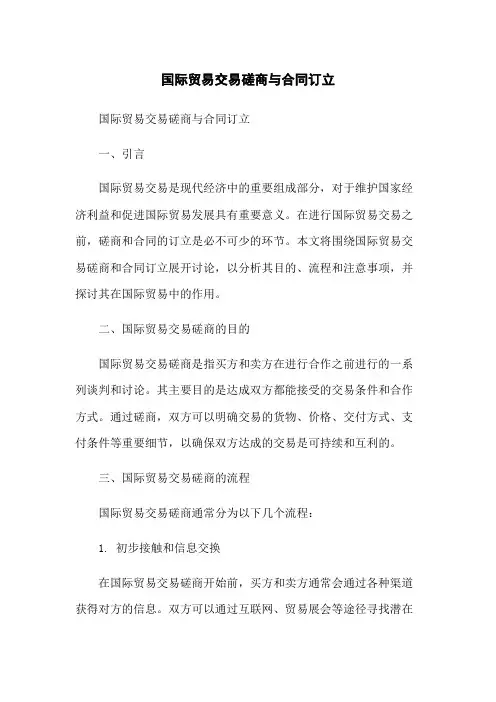 国际贸易交易磋商与合同订立

国际贸易交易磋商与合同订立

一、引言

国际贸易交易是现代经济中的重要组成部分，对于维护国家经济利益和促进国际贸易发展具有重要意义。在进行国际贸易交易之前，磋商和合同的订立是必不可少的环节。本文将围绕国际贸易交易磋商和合同订立展开讨论，以分析其目的、流程和注意事项，并探讨其在国际贸易中的作用。

二、国际贸易交易磋商的目的

国际贸易交易磋商是指买方和卖方在进行合作之前进行的一系列谈判和讨论。其主要目的是达成双方都能接受的交易条件和合作方式。通过磋商，双方可以明确交易的货物、价格、交付方式、支付条件等重要细节，以确保双方达成的交易是可持续和互利的。

三、国际贸易交易磋商的流程

国际贸易交易磋商通常分为以下几个流程：

1. 初步接触和信息交换

在国际贸易交易磋商开始前，买方和卖方通常会通过各种渠道获得对方的信息。双方可以通过互联网、贸易展会等途径寻找潜在